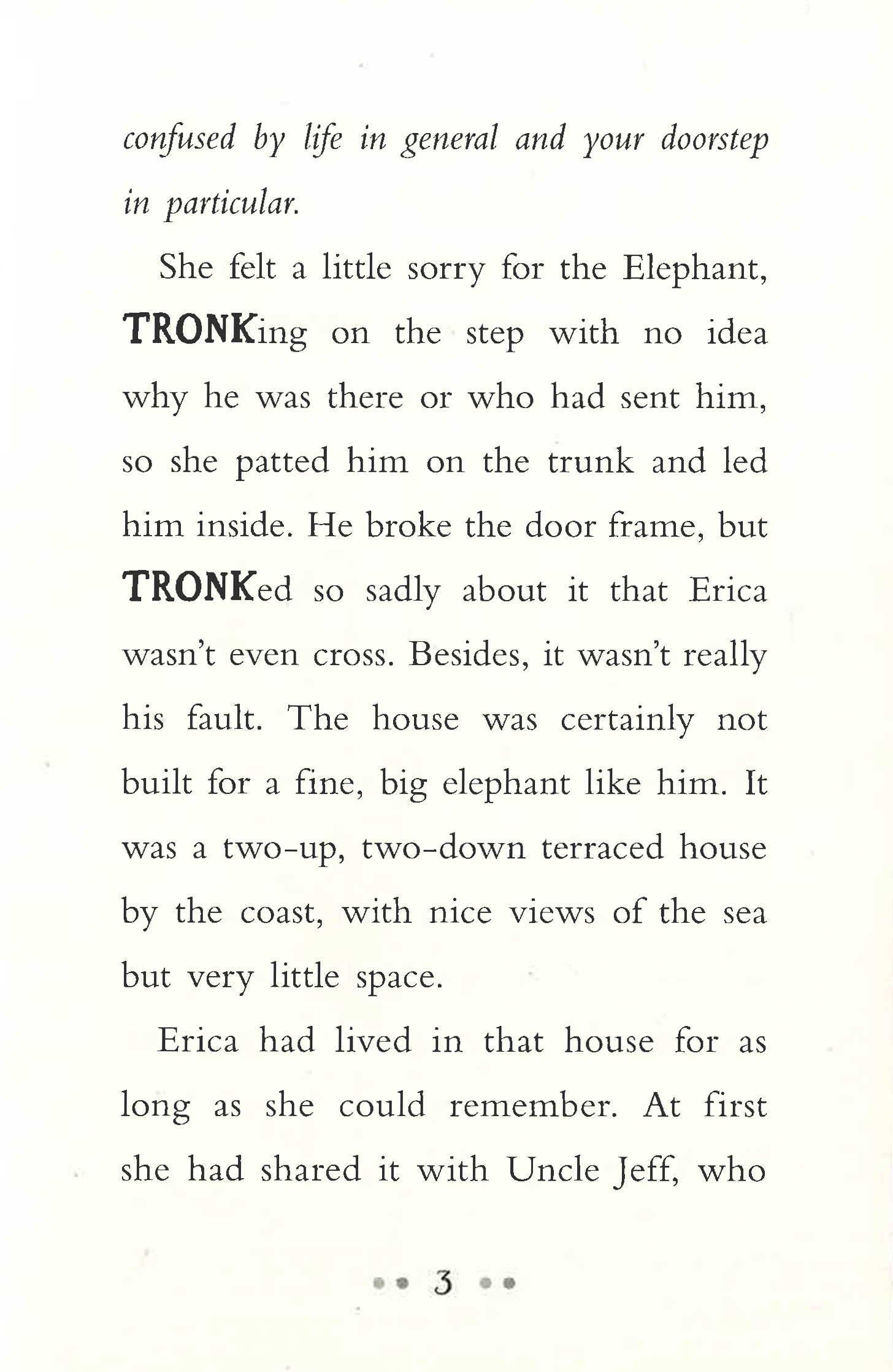 confused by life in general and your doorstep in particular.

She felt a little sorry for the Elephant, TRONKing on the step with no idea why he was there or who had sent him, so she patted him on the trunk and led him inside. He broke the door frame, but TRONKed so sadly about it that Erica wasn't even cross. Besides, it wasn't really his fault. The house was certainly not built for a fine, big elephant like him. It was a two-up, two-down terraced house by the coast, with nice views of the sea but very little space.

Erica had lived in that house for as long as she could remember. At first she had shared it with Uncle Jeff, who

3